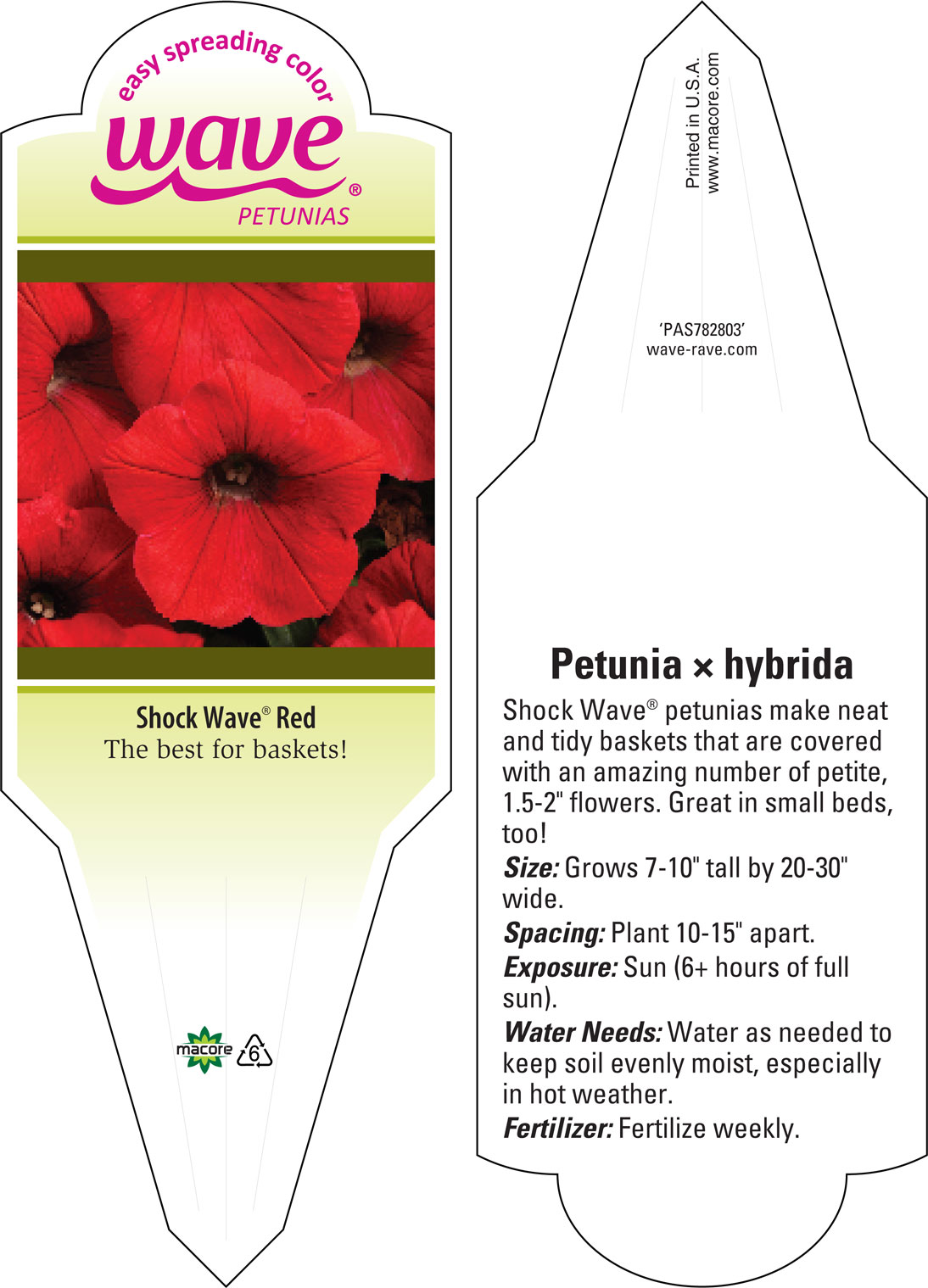 easy spreading color
wave®
PETUNIAS

Shock Wave® Red
The best for baskets!

macore 6

Printed in U.S.A.
www.macore.com

'PAS782803'
wave-rave.com

Petunia × hybrida

Shock Wave® petunias make neat and tidy baskets that are covered with an amazing number of petite, 1.5-2" flowers. Great in small beds, too!

Size: Grows 7-10" tall by 20-30" wide.

Spacing: Plant 10-15" apart.

Exposure: Sun (6+ hours of full sun).

Water Needs: Water as needed to keep soil evenly moist, especially in hot weather.

Fertilizer: Fertilize weekly.